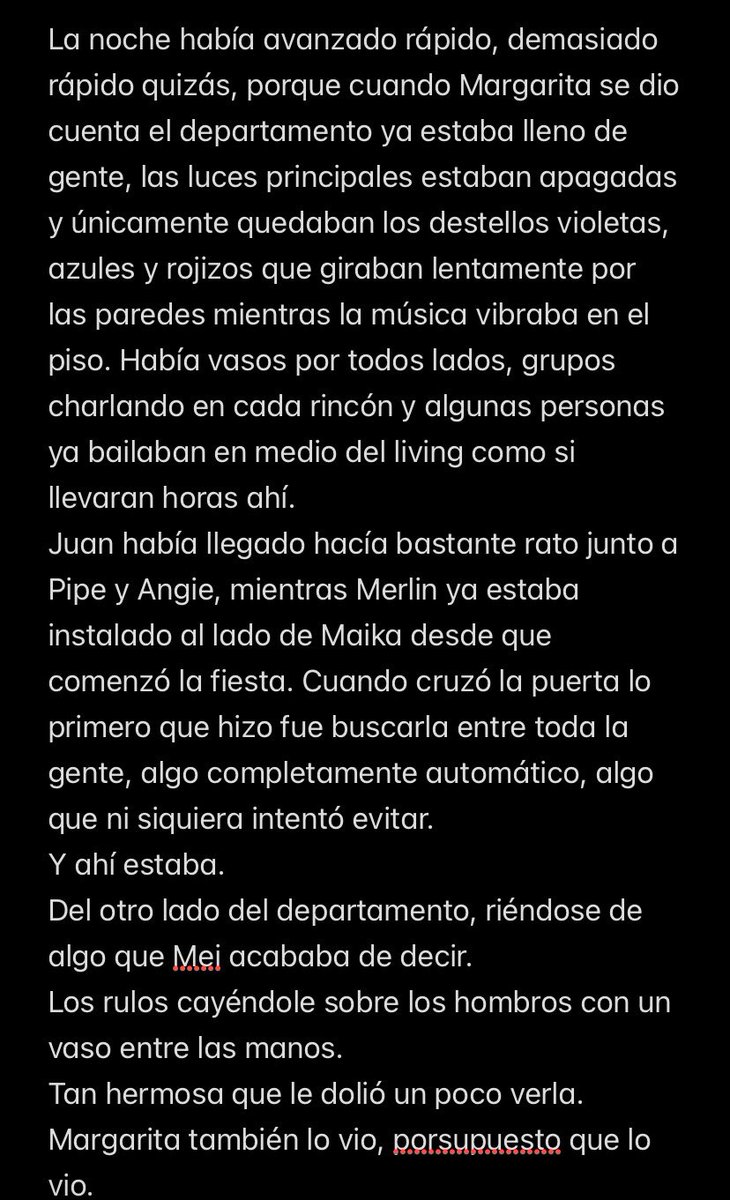 La noche había avanzado rápido, demasiado rápido quizás, porque cuando Margarita se dio cuenta el departamento ya estaba lleno de gente, las luces principales estaban apagadas y únicamente quedaban los destellos violetas, azules y rojizos que giraban lentamente por las paredes mientras la música vibraba en el piso. Había vasos por todos lados, grupos charlando en cada rincón y algunas personas ya bailaban en medio del living como si llevaran horas ahí.
Juan había llegado hacía bastante rato junto a Pipe y Angie, mientras Merlin ya estaba instalado al lado de Maika desde que comenzó la fiesta. Cuando cruzó la puerta lo primero que hizo fue buscarla entre toda la gente, algo completamente automático, algo que ni siquiera intentó evitar.
Y ahí estaba.
Del otro lado del departamento, riéndose de algo que Mei acababa de decir.
Los rulos cayéndole sobre los hombros con un vaso entre las manos.
Tan hermosa que le dolió un poco verla.
Margarita también lo vio, porsupuesto que lo vio.